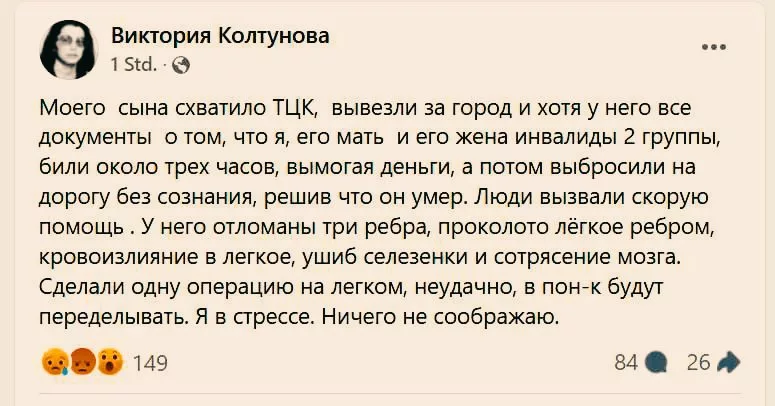 Виктория Колтунова
1 Std. ·

Моего сына схватило ТЦК, вывезли за город и хотя у него все документы о том, что я, его мать и его жена инвалиды 2 группы, били около трех часов, вымогая деньги, а потом выбросили на дорогу без сознания, решив что он умер. Люди вызвали скорую помощь . У него отломаны три ребра, проколото лёгкое ребром, кровоизлияние в легкое, ушиб селезенки и сотрясение мозга. Сделали одну операцию на легком, неудачно, в пон-к будут переделывать. Я в стрессе. Ничего не соображаю.

149

84 26